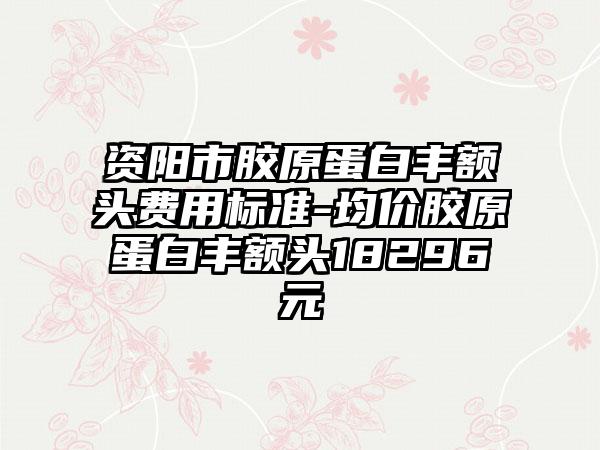 资阳市胶原蛋白丰额头费用标准-均价胶原蛋白丰额头18296元